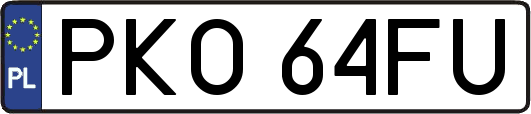 PL
PKO 64FU